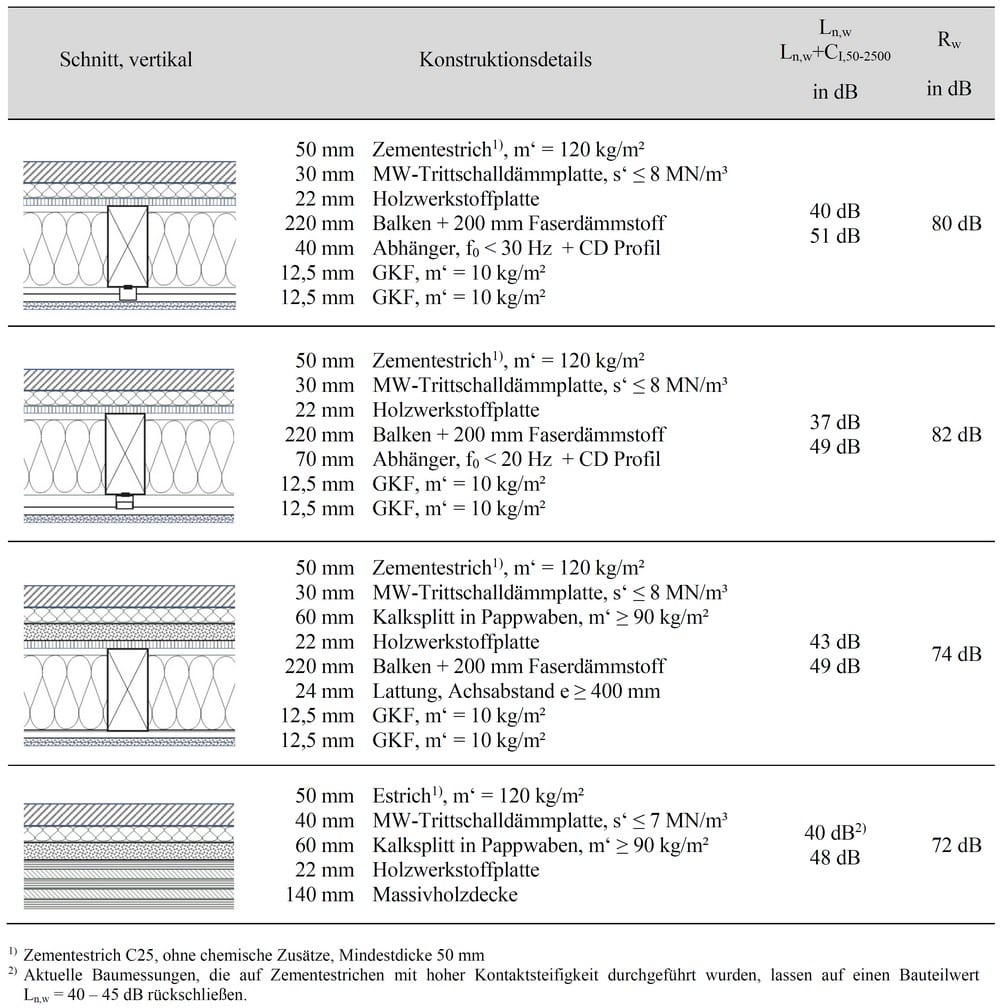 | Schnitt, vertikal | Konstruktionsdetails | $L_{n,w}$ $L_{n,w}+C_{I,50-2500}$ in dB | $R_w$ in dB |
|---|---|---|---|
| | 50 mm Zementestrich$^{1)}$, m‘ = 120 kg/m² 30 mm MW-Trittschalldämmplatte, s‘ ≤ 8 MN/m³ 22 mm Holzwerkstoffplatte 220 mm Balken + 200 mm Faserdämmstoff 40 mm Abhänger, $f_0$ < 30 Hz + CD Profil 12,5 mm GKF, m‘ = 10 kg/m² 12,5 mm GKF, m‘ = 10 kg/m² | 40 dB 51 dB | 80 dB |
| | 50 mm Zementestrich$^{1)}$, m‘ = 120 kg/m² 30 mm MW-Trittschalldämmplatte, s‘ ≤ 8 MN/m³ 22 mm Holzwerkstoffplatte 220 mm Balken + 200 mm Faserdämmstoff 70 mm Abhänger, $f_0$ < 20 Hz + CD Profil 12,5 mm GKF, m‘ = 10 kg/m² 12,5 mm GKF, m‘ = 10 kg/m² | 37 dB 49 dB | 82 dB |
| | 50 mm Zementestrich$^{1)}$, m‘ = 120 kg/m² 30 mm MW-Trittschalldämmplatte, s‘ ≤ 8 MN/m³ 60 mm Kalksplitt in Pappwaben, m‘ ≥ 90 kg/m² 22 mm Holzwerkstoffplatte 220 mm Balken + 200 mm Faserdämmstoff 24 mm Lattung, Achsabstand e ≥ 400 mm 12,5 mm GKF, m‘ = 10 kg/m² 12,5 mm GKF, m‘ = 10 kg/m² | 43 dB 49 dB | 74 dB |
| | 50 mm Estrich$^{1)}$, m‘ = 120 kg/m² 40 mm MW-Trittschalldämmplatte, s‘ ≤ 7 MN/m³ 60 mm Kalksplitt in Pappwaben, m‘ ≥ 90 kg/m² 22 mm Holzwerkstoffplatte 140 mm Massivholzdecke | 40 dB$^{2)}$ 48 dB | 72 dB |

$^{1)}$ Zementestrich C25, ohne chemische Zusätze, Mindestdicke 50 mm
$^{2)}$ Aktuelle Baumessungen, die auf Zementestrichen mit hoher Kontaktsteifigkeit durchgeführt wurden, lassen auf einen Bauteilwert $L_{n,w}$ = 40 – 45 dB rückschließen.